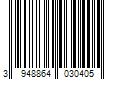 3 948864 030405